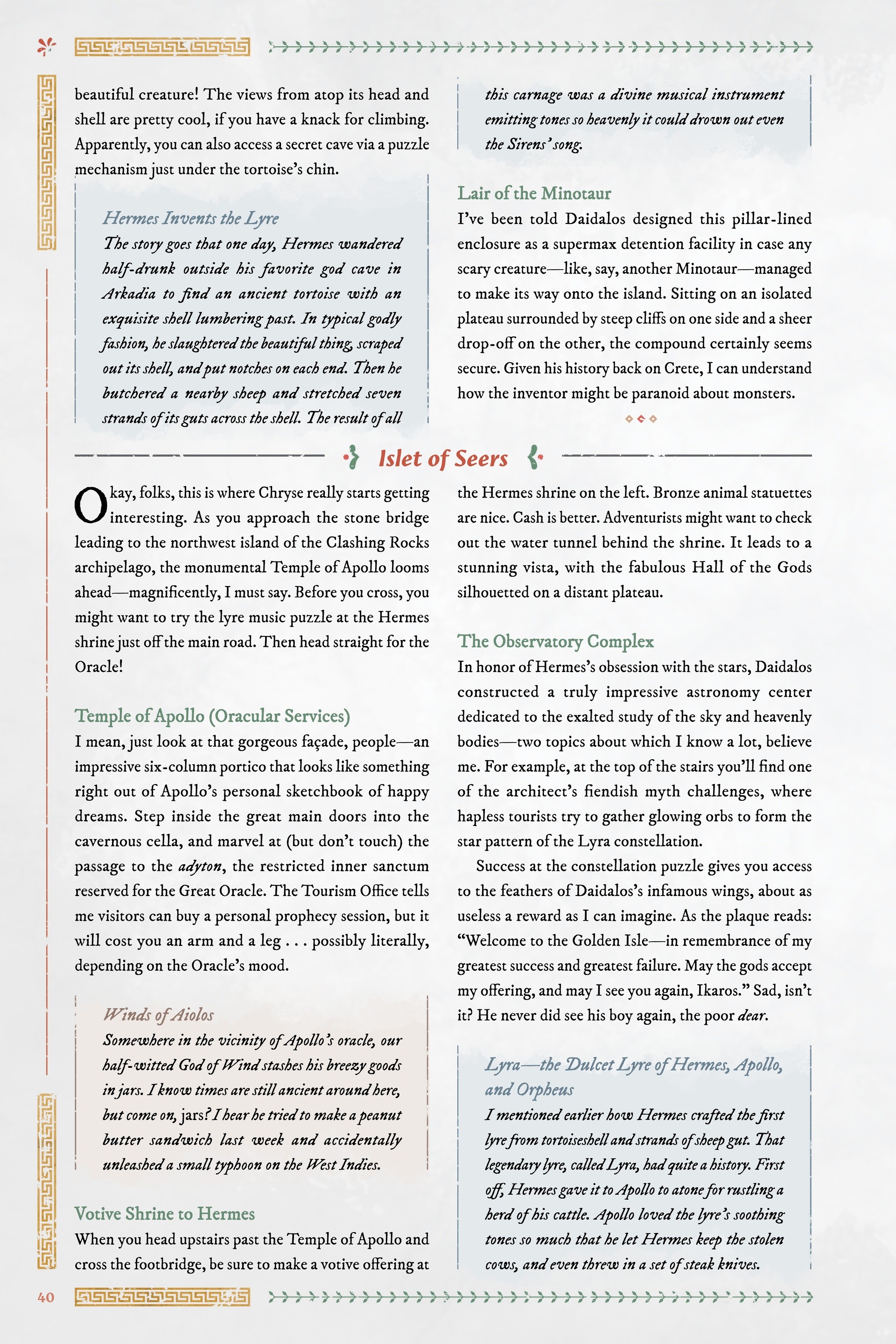 beautiful creature! The views from atop its head and shell are pretty cool, if you have a knack for climbing. Apparently, you can also access a secret cave via a puzzle mechanism just under the tortoise's chin.

Hermes Invents the Lyre
The story goes that one day, Hermes wandered half-drunk outside his favorite god cave in Arkadia to find an ancient tortoise with an exquisite shell lumbering past. In typical godly fashion, he slaughtered the beautiful thing, scraped out its shell, and put notches on each end. Then he butchered a nearby sheep and stretched seven strands of its guts across the shell. The result of all this carnage was a divine musical instrument emitting tones so heavenly it could drown out even the Sirens' song.

Lair of the Minotaur
I've been told Daidalos designed this pillar-lined enclosure as a supermax detention facility in case any scary creature—like, say, another Minotaur—managed to make its way onto the island. Sitting on an isolated plateau surrounded by steep cliffs on one side and a sheer drop-off on the other, the compound certainly seems secure. Given his history back on Crete, I can understand how the inventor might be paranoid about monsters.

Islet of Seers

Okay, folks, this is where Chryse really starts getting interesting. As you approach the stone bridge leading to the northwest island of the Clashing Rocks archipelago, the monumental Temple of Apollo looms ahead—magnificently, I must say. Before you cross, you might want to try the lyre music puzzle at the Hermes shrine just off the main road. Then head straight for the Oracle!

Temple of Apollo (Oracular Services)
I mean, just look at that gorgeous façade, people—an impressive six-column portico that looks like something right out of Apollo's personal sketchbook of happy dreams. Step inside the great main doors into the cavernous cella, and marvel at (but don't touch) the passage to the adyton, the restricted inner sanctum reserved for the Great Oracle. The Tourism Office tells me visitors can buy a personal prophecy session, but it will cost you an arm and a leg . . . possibly literally, depending on the Oracle's mood.

Winds of Aiolos
Somewhere in the vicinity of Apollo's oracle, our half-witted God of Wind stashes his breezy goods in jars. I know times are still ancient around here, but come on, jars? I hear he tried to make a peanut butter sandwich last week and accidentally unleashed a small typhoon on the West Indies.

Votive Shrine to Hermes
When you head upstairs past the Temple of Apollo and cross the footbridge, be sure to make a votive offering at the Hermes shrine on the left. Bronze animal statuettes are nice. Cash is better. Adventurists might want to check out the water tunnel behind the shrine. It leads to a stunning vista, with the fabulous Hall of the Gods silhouetted on a distant plateau.

The Observatory Complex
In honor of Hermes's obsession with the stars, Daidalos constructed a truly impressive astronomy center dedicated to the exalted study of the sky and heavenly bodies—two topics about which I know a lot, believe me. For example, at the top of the stairs you'll find one of the architect's fiendish myth challenges, where hapless tourists try to gather glowing orbs to form the star pattern of the Lyra constellation.

Success at the constellation puzzle gives you access to the feathers of Daidalos's infamous wings, about as useless a reward as I can imagine. As the plaque reads: "Welcome to the Golden Isle—in remembrance of my greatest success and greatest failure. May the gods accept my offering, and may I see you again, Ikaros." Sad, isn't it? He never did see his boy again, the poor dear.

Lyra—the Dulcet Lyre of Hermes, Apollo, and Orpheus
I mentioned earlier how Hermes crafted the first lyre from tortoiseshell and strands of sheep gut. That legendary lyre, called Lyra, had quite a history. First off, Hermes gave it to Apollo to atone for rustling a herd of his cattle. Apollo loved the lyre's soothing tones so much that he let Hermes keep the stolen cows, and even threw in a set of steak knives.

40